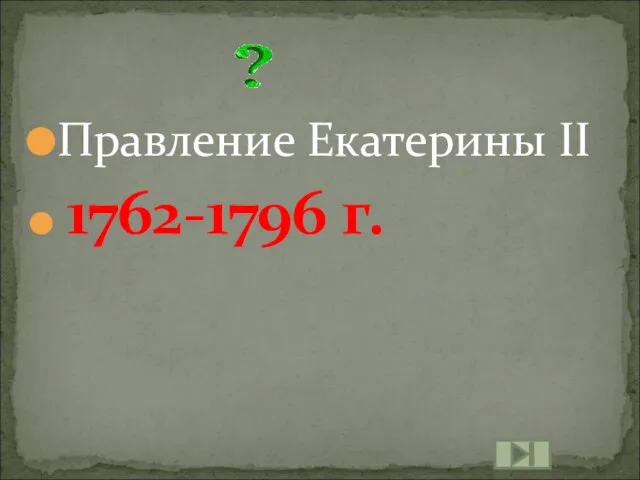 ?

Правление Екатерины II

1762-1796 г.